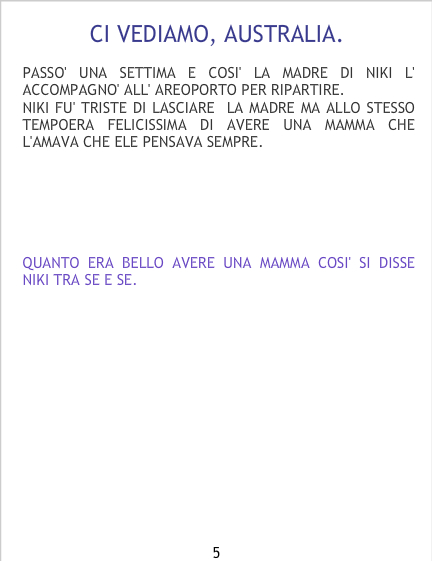 CI VEDIAMO, AUSTRALIA.

PASSO' UNA SETTIMA E COSI' LA MADRE DI NIKI L' ACCOMPAGNO' ALL' AREOPORTO PER RIPARTIRE.
NIKI FU' TRISTE DI LASCIARE LA MADRE MA ALLO STESSO TEMPOERA FELICISSIMA DI AVERE UNA MAMMA CHE L'AMAVA CHE ELE PENSAVA SEMPRE.

QUANTO ERA BELLO AVERE UNA MAMMA COSI' SI DISSE NIKI TRA SE E SE.

5